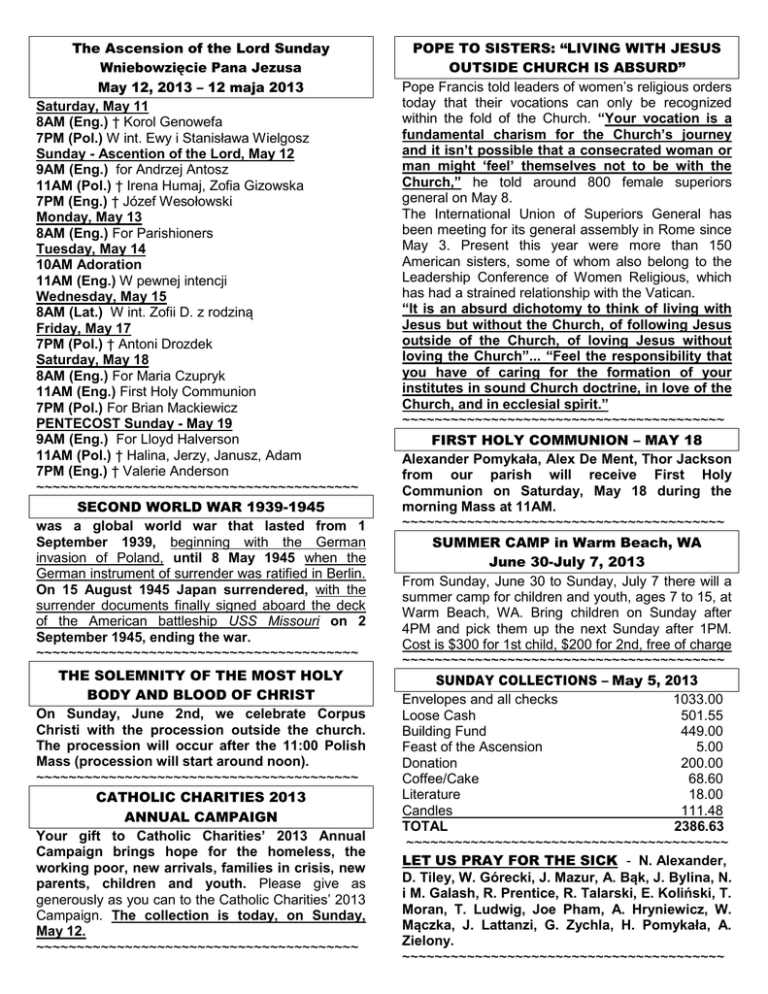 The Ascension of the Lord Sunday
Wniebowzięcie Pana Jezusa
May 12, 2013 – 12 maja 2013

Saturday, May 11
8AM (Eng.) † Korol Genowefa
7PM (Pol.) W int. Ewy i Stanisława Wielgosz
Sunday - Ascention of the Lord, May 12
9AM (Eng.) for Andrzej Antosz
11AM (Pol.) † Irena Humaj, Zofia Gizowska
7PM (Eng.) † Józef Wesołowski
Monday, May 13
8AM (Eng.) For Parishioners
Tuesday, May 14
10AM Adoration
11AM (Eng.) W pewnej intencji
Wednesday, May 15
8AM (Lat.) W int. Zofii D. z rodziną
Friday, May 17
7PM (Pol.) † Antoni Drozdek
Saturday, May 18
8AM (Eng.) For Maria Czupryk
11AM (Eng.) First Holy Communion
7PM (Pol.) For Brian Mackiewicz
PENTECOST Sunday - May 19
9AM (Eng.) For Lloyd Halverson
11AM (Pol.) † Halina, Jerzy, Janusz, Adam
7PM (Eng.) † Valerie Anderson
~~~~~~~~~~~~~~~~~~~~~~~~~~~~~~~~~~~~~~~~

SECOND WORLD WAR 1939-1945

was a global world war that lasted from 1 September 1939, beginning with the German invasion of Poland, until 8 May 1945 when the German instrument of surrender was ratified in Berlin. On 15 August 1945 Japan surrendered, with the surrender documents finally signed aboard the deck of the American battleship USS Missouri on 2 September 1945, ending the war.
~~~~~~~~~~~~~~~~~~~~~~~~~~~~~~~~~~~~~~~~

THE SOLEMNITY OF THE MOST HOLY BODY AND BLOOD OF CHRIST

On Sunday, June 2nd, we celebrate Corpus Christi with the procession outside the church. The procession will occur after the 11:00 Polish Mass (procession will start around noon).
~~~~~~~~~~~~~~~~~~~~~~~~~~~~~~~~~~~~~~~~

CATHOLIC CHARITIES 2013 ANNUAL CAMPAIGN

Your gift to Catholic Charities' 2013 Annual Campaign brings hope for the homeless, the working poor, new arrivals, families in crisis, new parents, children and youth. Please give as generously as you can to the Catholic Charities' 2013 Campaign. The collection is today, on Sunday, May 12.
~~~~~~~~~~~~~~~~~~~~~~~~~~~~~~~~~~~~~~~~

POPE TO SISTERS: "LIVING WITH JESUS OUTSIDE CHURCH IS ABSURD"

Pope Francis told leaders of women's religious orders today that their vocations can only be recognized within the fold of the Church. "Your vocation is a fundamental charism for the Church's journey and it isn't possible that a consecrated woman or man might 'feel' themselves not to be with the Church," he told around 800 female superiors general on May 8.
The International Union of Superiors General has been meeting for its general assembly in Rome since May 3. Present this year were more than 150 American sisters, some of whom also belong to the Leadership Conference of Women Religious, which has had a strained relationship with the Vatican.
"It is an absurd dichotomy to think of living with Jesus but without the Church, of following Jesus outside of the Church, of loving Jesus without loving the Church"... "Feel the responsibility that you have of caring for the formation of your institutes in sound Church doctrine, in love of the Church, and in ecclesial spirit."
~~~~~~~~~~~~~~~~~~~~~~~~~~~~~~~~~~~~~~~~

FIRST HOLY COMMUNION – MAY 18

Alexander Pomykała, Alex De Ment, Thor Jackson from our parish will receive First Holy Communion on Saturday, May 18 during the morning Mass at 11AM.
~~~~~~~~~~~~~~~~~~~~~~~~~~~~~~~~~~~~~~~~

SUMMER CAMP in Warm Beach, WA
June 30-July 7, 2013

From Sunday, June 30 to Sunday, July 7 there will a summer camp for children and youth, ages 7 to 15, at Warm Beach, WA. Bring children on Sunday after 4PM and pick them up the next Sunday after 1PM. Cost is $300 for 1st child, $200 for 2nd, free of charge
~~~~~~~~~~~~~~~~~~~~~~~~~~~~~~~~~~~~~~~~

SUNDAY COLLECTIONS – May 5, 2013

| | |
|---|---|
| Envelopes and all checks | 1033.00 |
| Loose Cash | 501.55 |
| Building Fund | 449.00 |
| Feast of the Ascension | 5.00 |
| Donation | 200.00 |
| Coffee/Cake | 68.60 |
| Literature | 18.00 |
| Candles | 111.48 |
| TOTAL | 2386.63 |

~~~~~~~~~~~~~~~~~~~~~~~~~~~~~~~~~~~~~~~~

LET US PRAY FOR THE SICK - N. Alexander, D. Tiley, W. Górecki, J. Mazur, A. Bąk, J. Bylina, N. i M. Galash, R. Prentice, R. Talarski, E. Koliński, T. Moran, T. Ludwig, Joe Pham, A. Hryniewicz, W. Mączka, J. Lattanzi, G. Zychla, H. Pomykała, A. Zielony.
~~~~~~~~~~~~~~~~~~~~~~~~~~~~~~~~~~~~~~~~